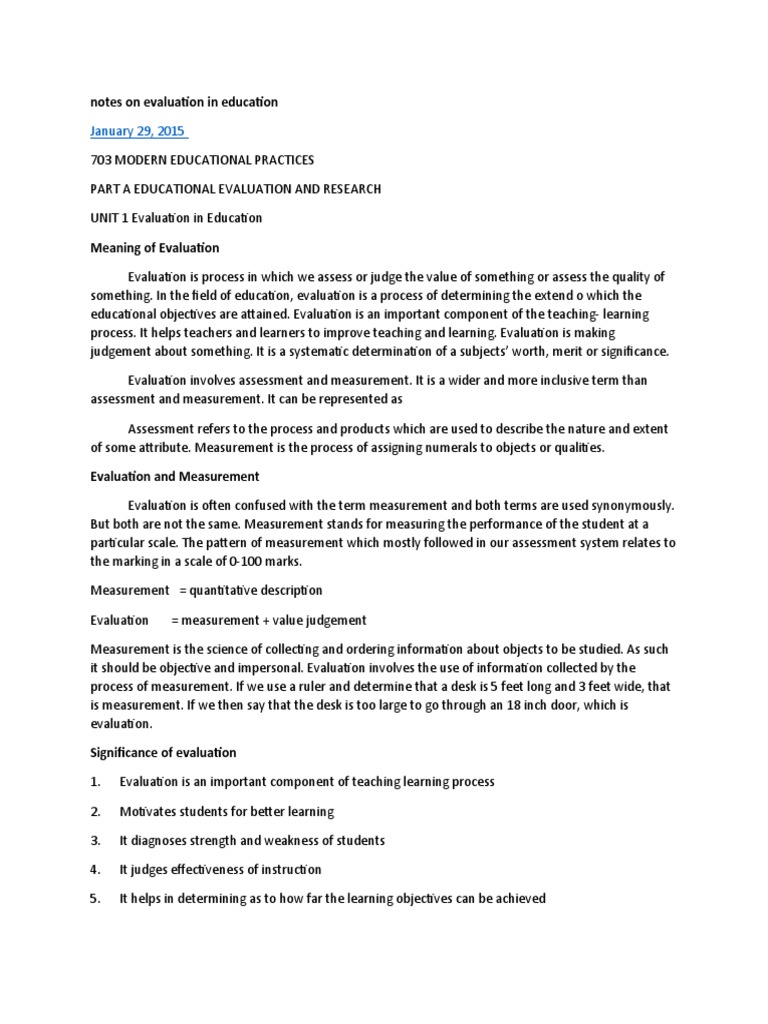 notes on evaluation in education

January 29, 2015

703 MODERN EDUCATIONAL PRACTICES

PART A EDUCATIONAL EVALUATION AND RESEARCH

UNIT 1 Evaluation in Education

Meaning of Evaluation

Evaluation is process in which we assess or judge the value of something or assess the quality of something. In the field of education, evaluation is a process of determining the extend o which the educational objectives are attained. Evaluation is an important component of the teaching- learning process. It helps teachers and learners to improve teaching and learning. Evaluation is making judgement about something. It is a systematic determination of a subjects' worth, merit or significance.

Evaluation involves assessment and measurement. It is a wider and more inclusive term than assessment and measurement. It can be represented as

Assessment refers to the process and products which are used to describe the nature and extent of some attribute. Measurement is the process of assigning numerals to objects or qualities.

Evaluation and Measurement

Evaluation is often confused with the term measurement and both terms are used synonymously. But both are not the same. Measurement stands for measuring the performance of the student at a particular scale. The pattern of measurement which mostly followed in our assessment system relates to the marking in a scale of 0-100 marks.

Measurement = quantitative description

Evaluation = measurement + value judgement

Measurement is the science of collecting and ordering information about objects to be studied. As such it should be objective and impersonal. Evaluation involves the use of information collected by the process of measurement. If we use a ruler and determine that a desk is 5 feet long and 3 feet wide, that is measurement. If we then say that the desk is too large to go through an 18 inch door, which is evaluation.

Significance of evaluation

1. Evaluation is an important component of teaching learning process

2. Motivates students for better learning

3. It diagnoses strength and weakness of students

4. It judges effectiveness of instruction

5. It helps in determining as to how far the learning objectives can be achieved